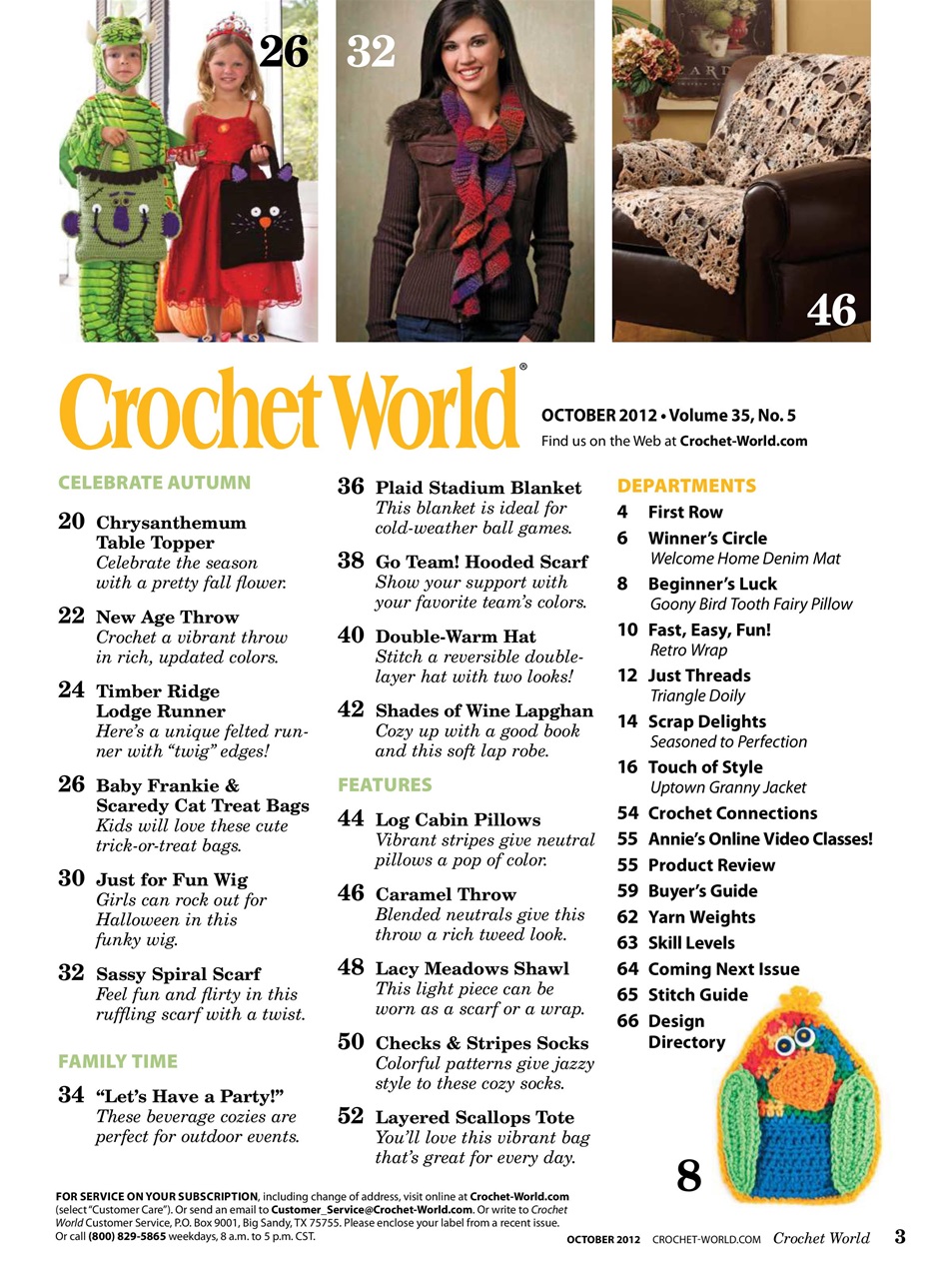 26 32

46

Crochet World®

OCTOBER 2012 • Volume 35, No. 5
Find us on the Web at Crochet-World.com

CELEBRATE AUTUMN

20 Chrysanthemum Table Topper
Celebrate the season with a pretty fall flower.

22 New Age Throw
Crochet a vibrant throw in rich, updated colors.

24 Timber Ridge Lodge Runner
Here's a unique felted runner with "twig" edges!

26 Baby Frankie & Scaredy Cat Treat Bags
Kids will love these cute trick-or-treat bags.

30 Just for Fun Wig
Girls can rock out for Halloween in this funky wig.

32 Sassy Spiral Scarf
Feel fun and flirty in this ruffling scarf with a twist.

FAMILY TIME

34 "Let's Have a Party!"
These beverage cozies are perfect for outdoor events.

36 Plaid Stadium Blanket
This blanket is ideal for cold-weather ball games.

38 Go Team! Hooded Scarf
Show your support with your favorite team's colors.

40 Double-Warm Hat
Stitch a reversible double-layer hat with two looks!

42 Shades of Wine Lapghan
Cozy up with a good book and this soft lap robe.

FEATURES

44 Log Cabin Pillows
Vibrant stripes give neutral pillows a pop of color.

46 Caramel Throw
Blended neutrals give this throw a rich tweed look.

48 Lacy Meadows Shawl
This light piece can be worn as a scarf or a wrap.

50 Checks & Stripes Socks
Colorful patterns give jazzy style to these cozy socks.

52 Layered Scallops Tote
You'll love this vibrant bag that's great for every day.

DEPARTMENTS

4 First Row
6 Winner's Circle
Welcome Home Denim Mat
8 Beginner's Luck
Goony Bird Tooth Fairy Pillow
10 Fast, Easy, Fun!
Retro Wrap
12 Just Threads
Triangle Doily
14 Scrap Delights
Seasoned to Perfection
16 Touch of Style
Uptown Granny Jacket
54 Crochet Connections
55 Annie's Online Video Classes!
55 Product Review
59 Buyer's Guide
62 Yarn Weights
63 Skill Levels
64 Coming Next Issue
65 Stitch Guide
66 Design Directory

8

FOR SERVICE ON YOUR SUBSCRIPTION, including change of address, visit online at Crochet-World.com (select "Customer Care"). Or send an email to Customer_Service@Crochet-World.com. Or write to Crochet World Customer Service, P.O. Box 9001, Big Sandy, TX 75755. Please enclose your label from a recent issue. Or call (800) 829-5865 weekdays, 8 a.m. to 5 p.m. CST.

OCTOBER 2012 CROCHET-WORLD.COM Crochet World 3